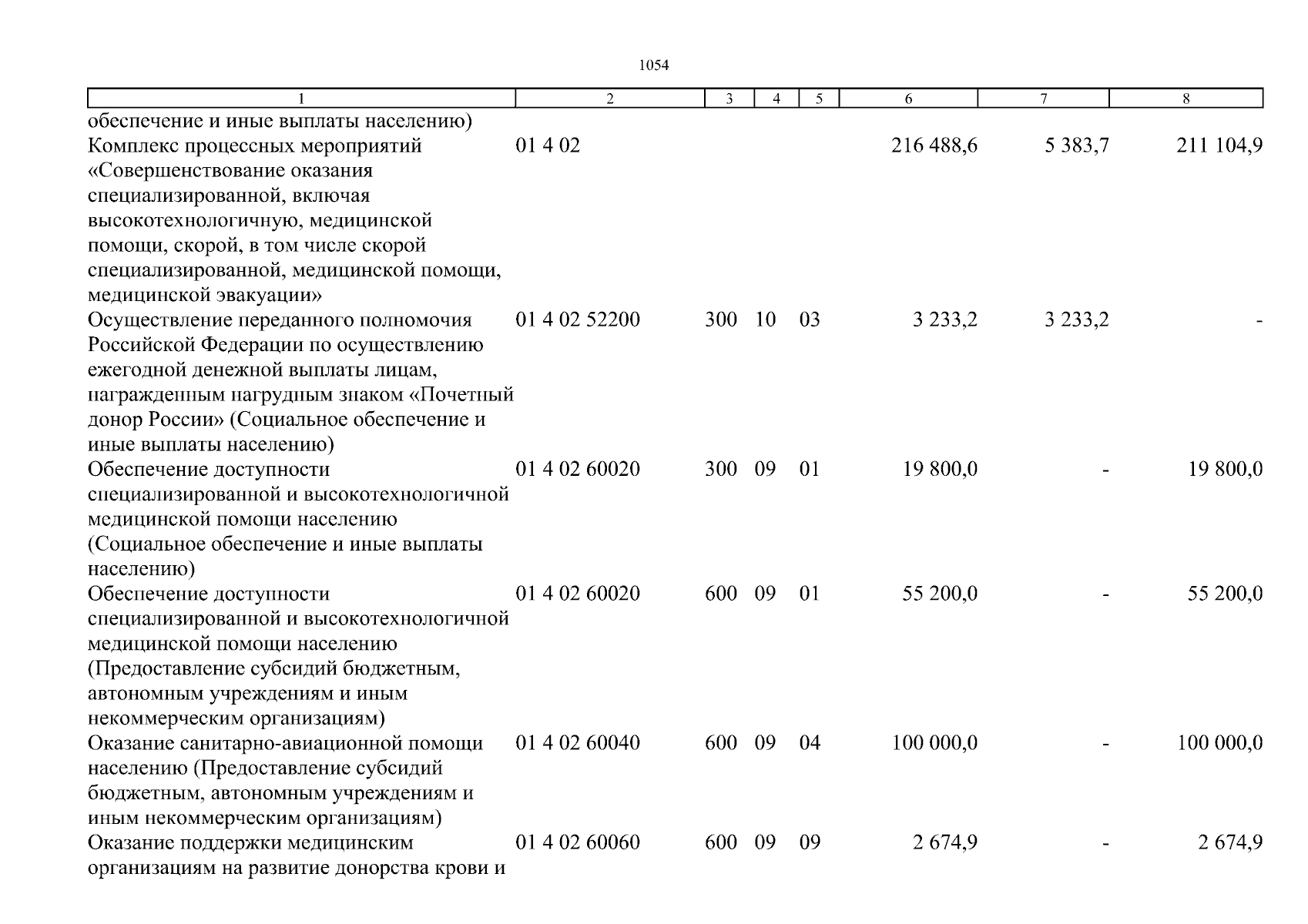 1054

| 1 | 2 | 3 | 4 | 5 | 6 | 7 | 8 |
|---|---|---|---|---|---|---|---|
| обеспечение и иные выплаты населению) | | | | | | | |
| Комплекс процессных мероприятий «Совершенствование оказания специализированной, включая высокотехнологичную, медицинской помощи, скорой, в том числе скорой специализированной, медицинской помощи, медицинской эвакуации» | 01 4 02 | | | | 216 488,6 | 5 383,7 | 211 104,9 |
| Осуществление переданного полномочия Российской Федерации по осуществлению ежегодной денежной выплаты лицам, награжденным нагрудным знаком «Почетный донор России» (Социальное обеспечение и иные выплаты населению) | 01 4 02 52200 | 300 | 10 | 03 | 3 233,2 | 3 233,2 | - |
| Обеспечение доступности специализированной и высокотехнологичной медицинской помощи населению (Социальное обеспечение и иные выплаты населению) | 01 4 02 60020 | 300 | 09 | 01 | 19 800,0 | - | 19 800,0 |
| Обеспечение доступности специализированной и высокотехнологичной медицинской помощи населению (Предоставление субсидий бюджетным, автономным учреждениям и иным некоммерческим организациям) | 01 4 02 60020 | 600 | 09 | 01 | 55 200,0 | - | 55 200,0 |
| Оказание санитарно-авиационной помощи населению (Предоставление субсидий бюджетным, автономным учреждениям и иным некоммерческим организациям) | 01 4 02 60040 | 600 | 09 | 04 | 100 000,0 | - | 100 000,0 |
| Оказание поддержки медицинским организациям на развитие донорства крови и | 01 4 02 60060 | 600 | 09 | 09 | 2 674,9 | - | 2 674,9 |